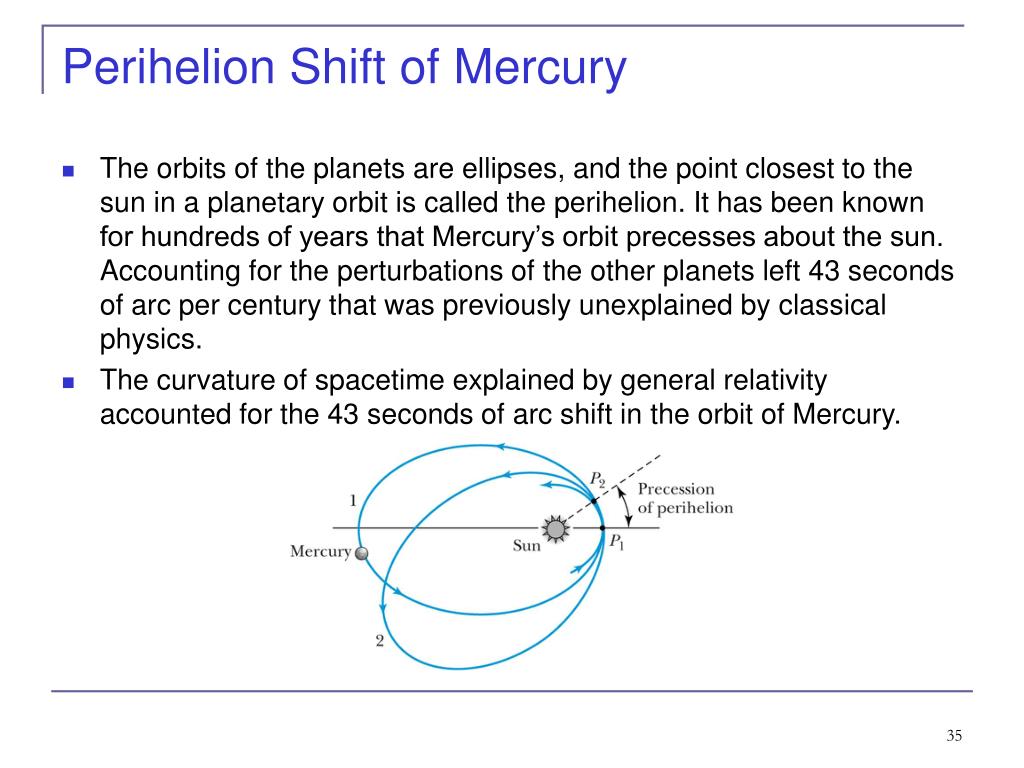 Perihelion Shift of Mercury

The orbits of the planets are ellipses, and the point closest to the sun in a planetary orbit is called the perihelion. It has been known for hundreds of years that Mercury's orbit precesses about the sun. Accounting for the perturbations of the other planets left 43 seconds of arc per century that was previously unexplained by classical physics.

The curvature of spacetime explained by general relativity accounted for the 43 seconds of arc shift in the orbit of Mercury.

1
$P_2$
Precession of perihelion
Mercury
Sun
$P_1$
2

35